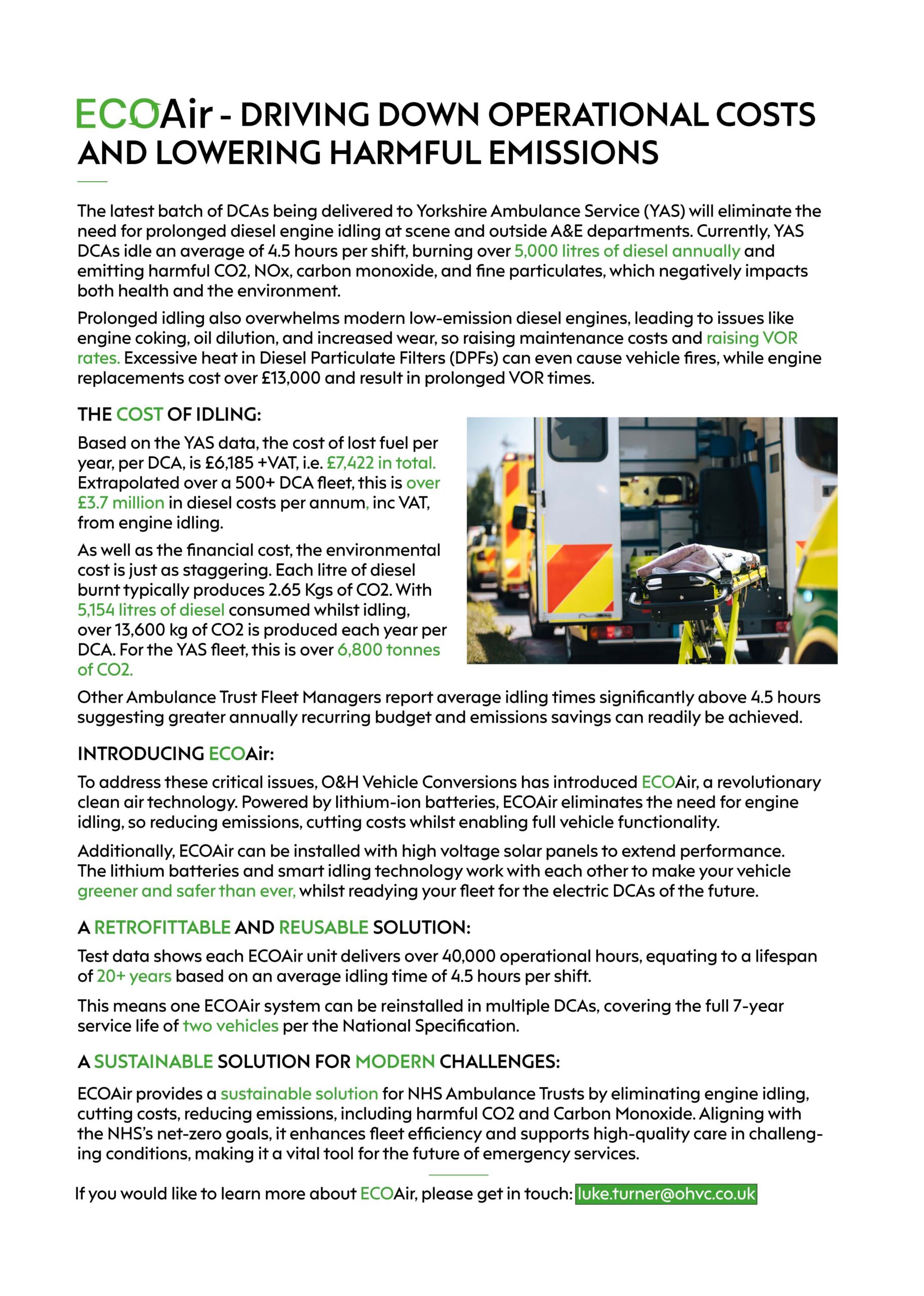 ECOAir - DRIVING DOWN OPERATIONAL COSTS AND LOWERING HARMFUL EMISSIONS

The latest batch of DCAs being delivered to Yorkshire Ambulance Service (YAS) will eliminate the need for prolonged diesel engine idling at scene and outside A&E departments. Currently, YAS DCAs idle an average of 4.5 hours per shift, burning over 5,000 litres of diesel annually and emitting harmful CO2, NOx, carbon monoxide, and fine particulates, which negatively impacts both health and the environment.

Prolonged idling also overwhelms modern low-emission diesel engines, leading to issues like engine coking, oil dilution, and increased wear, so raising maintenance costs and raising VOR rates. Excessive heat in Diesel Particulate Filters (DPFs) can even cause vehicle fires, while engine replacements cost over £13,000 and result in prolonged VOR times.

THE COST OF IDLING:

Based on the YAS data, the cost of lost fuel per year, per DCA, is £6,185 +VAT, i.e. £7,422 in total. Extrapolated over a 500+ DCA fleet, this is over £3.7 million in diesel costs per annum, inc VAT, from engine idling.

As well as the financial cost, the environmental cost is just as staggering. Each litre of diesel burnt typically produces 2.65 Kgs of CO2. With 5,154 litres of diesel consumed whilst idling, over 13,600 kg of CO2 is produced each year per DCA. For the YAS fleet, this is over 6,800 tonnes of CO2.

Other Ambulance Trust Fleet Managers report average idling times significantly above 4.5 hours suggesting greater annually recurring budget and emissions savings can readily be achieved.

INTRODUCING ECOAir:

To address these critical issues, O&H Vehicle Conversions has introduced ECOAir, a revolutionary clean air technology. Powered by lithium-ion batteries, ECOAir eliminates the need for engine idling, so reducing emissions, cutting costs whilst enabling full vehicle functionality.

Additionally, ECOAir can be installed with high voltage solar panels to extend performance. The lithium batteries and smart idling technology work with each other to make your vehicle greener and safer than ever, whilst readying your fleet for the electric DCAs of the future.

A RETROFITTABLE AND REUSABLE SOLUTION:

Test data shows each ECOAir unit delivers over 40,000 operational hours, equating to a lifespan of 20+ years based on an average idling time of 4.5 hours per shift.

This means one ECOAir system can be reinstalled in multiple DCAs, covering the full 7-year service life of two vehicles per the National Specification.

A SUSTAINABLE SOLUTION FOR MODERN CHALLENGES:

ECOAir provides a sustainable solution for NHS Ambulance Trusts by eliminating engine idling, cutting costs, reducing emissions, including harmful CO2 and Carbon Monoxide. Aligning with the NHS's net-zero goals, it enhances fleet efficiency and supports high-quality care in challenging conditions, making it a vital tool for the future of emergency services.

If you would like to learn more about ECOAir, please get in touch: luke.turner@ohvc.co.uk